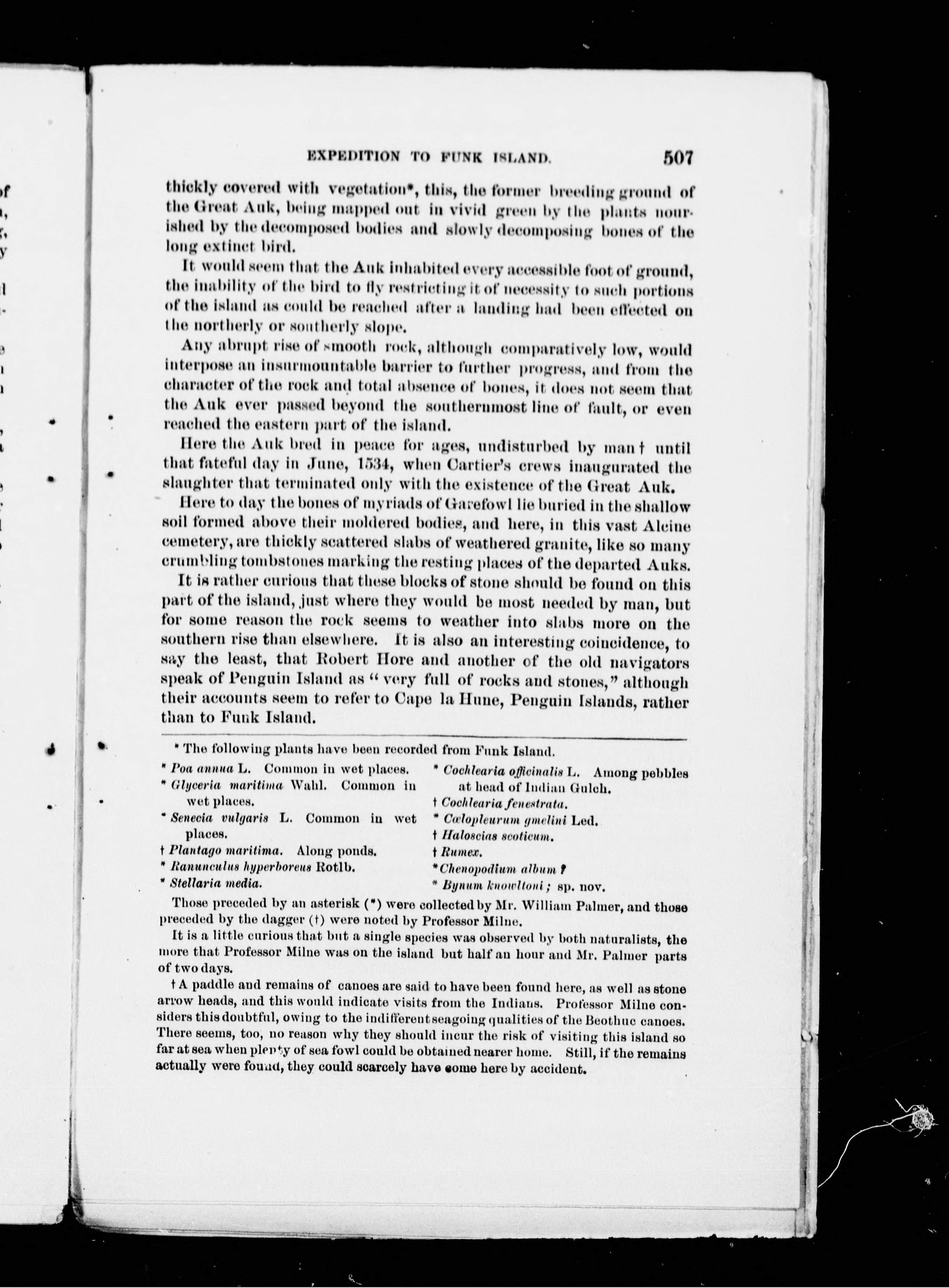 EXPEDITION TO FUNK ISLAND. 507

thickly covered with vegetation*, this, the former breeding ground of the Great Auk, being mapped out in vivid green by the plants nourished by the decomposed bodies and slowly decomposing bones of the long extinct bird.

It would seem that the Auk inhabited every accessible foot of ground, the inability of the bird to fly restricting it of necessity to such portions of the island as could be reached after a landing had been effected on the northerly or southerly slope.

Any abrupt rise of smooth rock, although comparatively low, would interpose an insurmountable barrier to further progress, and from the character of the rock and total absence of bones, it does not seem that the Auk ever passed beyond the southernmost line of fault, or even reached the eastern part of the island.

Here the Auk bred in peace for ages, undisturbed by man † until that fateful day in June, 1534, when Cartier's crews inaugurated the slaughter that terminated only with the existence of the Great Auk.

Here to day the bones of myriads of Garefowl lie buried in the shallow soil formed above their moldered bodies, and here, in this vast Alcine cemetery, are thickly scattered slabs of weathered granite, like so many crumbling tombstones marking the resting places of the departed Auks.

It is rather curious that these blocks of stone should be found on this part of the island, just where they would be most needed by man, but for some reason the rock seems to weather into slabs more on the southern rise than elsewhere. It is also an interesting coincidence, to say the least, that Robert Hore and another of the old navigators speak of Penguin Island as "very full of rocks and stones," although their accounts seem to refer to Cape la Hune, Penguin Islands, rather than to Funk Island.

* The following plants have been recorded from Funk Island.

* Poa annua L. Common in wet places.
* Glyceria maritima Wahl. Common in wet places.
* Senecia vulgaris L. Common in wet places.
† Plantago maritima. Along ponds.
* Ranunculus hyperboreus Rotlb.
* Stellaria media.

* Cochlearia officinalis L. Among pebbles at head of Indian Gulch.
† Cochlearia fenestrata.
* Cœlopleurum gmelini Led.
† Haloscias scoticum.
† Rumex.
* Chenopodium album ?
* Bynum knowltoni ; sp. nov.

Those preceded by an asterisk (*) were collected by Mr. William Palmer, and those preceded by the dagger (†) were noted by Professor Milne.

It is a little curious that but a single species was observed by both naturalists, the more that Professor Milne was on the island but half an hour and Mr. Palmer parts of two days.

† A paddle and remains of canoes are said to have been found here, as well as stone arrow heads, and this would indicate visits from the Indians. Professor Milne considers this doubtful, owing to the indifferent seagoing qualities of the Beothuc canoes. There seems, too, no reason why they should incur the risk of visiting this island so far at sea when plenty of sea fowl could be obtained nearer home. Still, if the remains actually were found, they could scarcely have come here by accident.